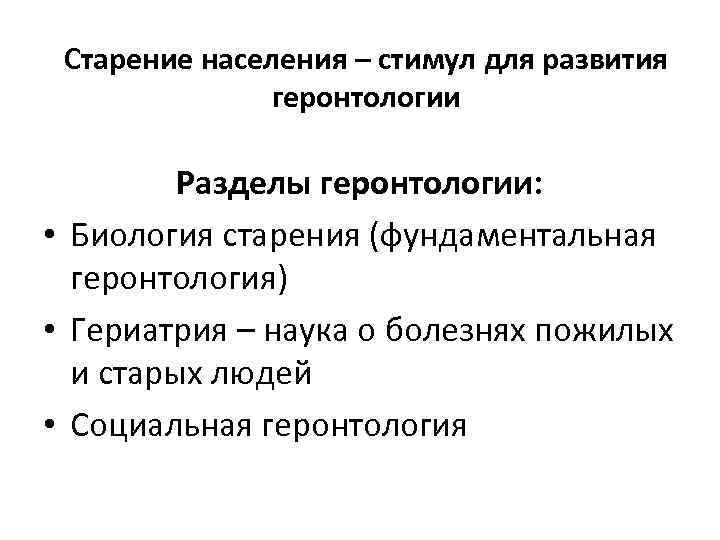 Старение населения – стимул для развития геронтологии

Разделы геронтологии:

• Биология старения (фундаментальная геронтология)
• Гериатрия – наука о болезнях пожилых и старых людей
• Социальная геронтология